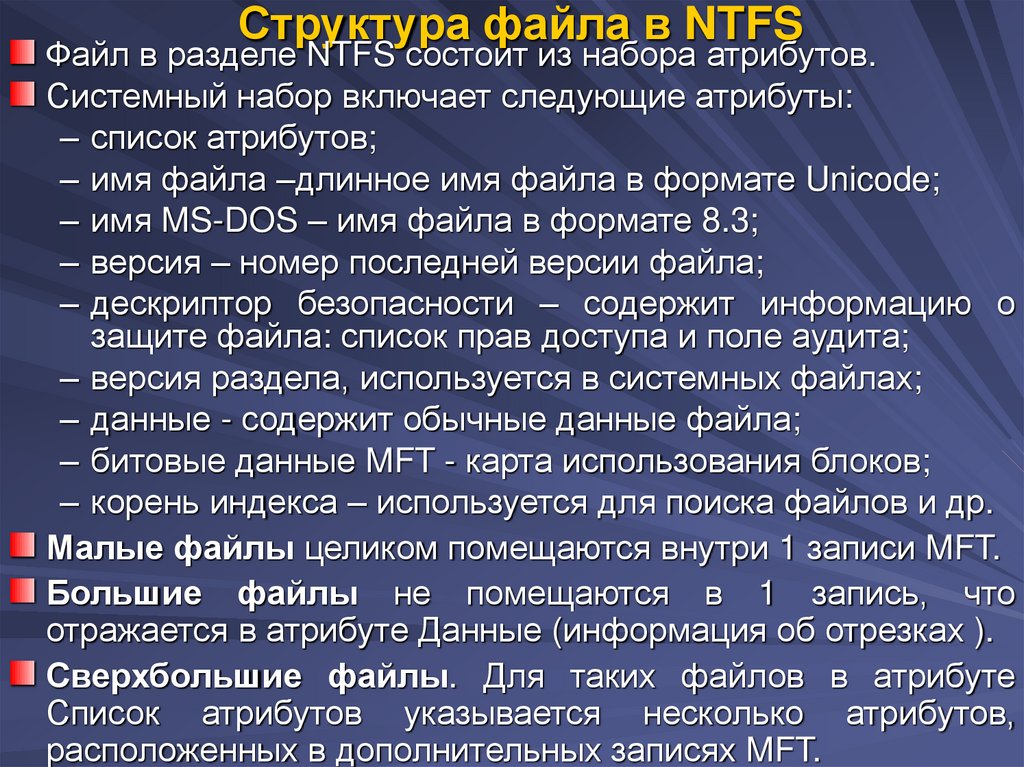 Структура файла в NTFS

Файл в разделе NTFS состоит из набора атрибутов.

Системный набор включает следующие атрибуты:

– список атрибутов;
– имя файла –длинное имя файла в формате Unicode;
– имя MS-DOS – имя файла в формате 8.3;
– версия – номер последней версии файла;
– дескриптор безопасности – содержит информацию о защите файла: список прав доступа и поле аудита;
– версия раздела, используется в системных файлах;
– данные - содержит обычные данные файла;
– битовые данные MFT - карта использования блоков;
– корень индекса – используется для поиска файлов и др.

Малые файлы целиком помещаются внутри 1 записи MFT.

Большие файлы не помещаются в 1 запись, что отражается в атрибуте Данные (информация об отрезках ).

Сверхбольшие файлы. Для таких файлов в атрибуте Список атрибутов указывается несколько атрибутов, расположенных в дополнительных записях MFT.